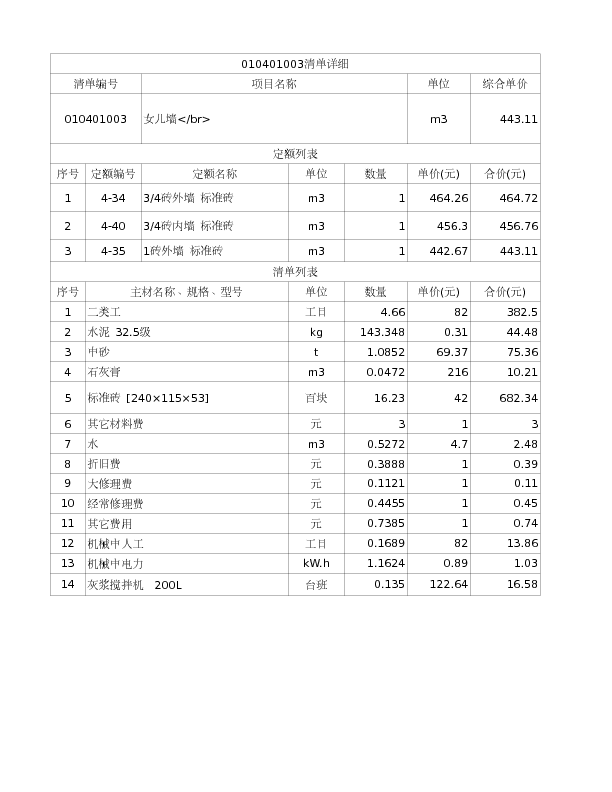 010401003清单详细

| 清单编号 | 项目名称 | 单位 | 综合单价 |
|---|---|---|---|
| 010401003 | 女儿墙</br> | m3 | 443.11 |

定额列表

| 序号 | 定额编号 | 定额名称 | 单位 | 数量 | 单价(元) | 合价(元) |
|---|---|---|---|---|---|---|
| 1 | 4-34 | 3/4砖外墙 标准砖 | m3 | 1 | 464.26 | 464.72 |
| 2 | 4-40 | 3/4砖内墙 标准砖 | m3 | 1 | 456.3 | 456.76 |
| 3 | 4-35 | 1砖外墙 标准砖 | m3 | 1 | 442.67 | 443.11 |

清单列表

| 序号 | 主材名称、规格、型号 | 单位 | 数量 | 单价(元) | 合价(元) |
|---|---|---|---|---|---|
| 1 | 二类工 | 工日 | 4.66 | 82 | 382.5 |
| 2 | 水泥 32.5级 | kg | 143.348 | 0.31 | 44.48 |
| 3 | 中砂 | t | 1.0852 | 69.37 | 75.36 |
| 4 | 石灰膏 | m3 | 0.0472 | 216 | 10.21 |
| 5 | 标准砖 [240×115×53] | 百块 | 16.23 | 42 | 682.34 |
| 6 | 其它材料费 | 元 | 3 | 1 | 3 |
| 7 | 水 | m3 | 0.5272 | 4.7 | 2.48 |
| 8 | 折旧费 | 元 | 0.3888 | 1 | 0.39 |
| 9 | 大修理费 | 元 | 0.1121 | 1 | 0.11 |
| 10 | 经常修理费 | 元 | 0.4455 | 1 | 0.45 |
| 11 | 其它费用 | 元 | 0.7385 | 1 | 0.74 |
| 12 | 机械中人工 | 工日 | 0.1689 | 82 | 13.86 |
| 13 | 机械中电力 | kW.h | 1.1624 | 0.89 | 1.03 |
| 14 | 灰浆搅拌机 200L | 台班 | 0.135 | 122.64 | 16.58 |